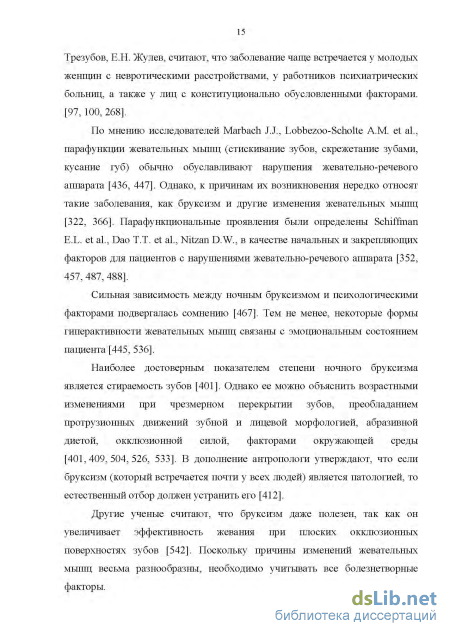 15

Трезубов, Е.Н. Жулев, считают, что заболевание чаще встречается у молодых женщин с невротическими расстройствами, у работников психиатрических больниц, а также у лиц с конституционально обусловленными факторами. [97, 100, 268].

По мнению исследователей Marbach J.J., Lobbezoo-Scholte A.M. et al., парафункции жевательных мышц (стискивание зубов, скрежетание зубами, кусание губ) обычно обуславливают нарушения жевательно-речевого аппарата [436, 447]. Однако, к причинам их возникновения нередко относят такие заболевания, как бруксизм и другие изменения жевательных мышц [322, 366]. Парафункциональные проявления были определены Schiffman E.L. et al., Dao T.T. et al., Nitzan D.W., в качестве начальных и закрепляющих факторов для пациентов с нарушениями жевательно-речевого аппарата [352, 457, 487, 488].

Сильная зависимость между ночным бруксизмом и психологическими факторами подвергалась сомнению [467]. Тем не менее, некоторые формы гиперактивности жевательных мышц связаны с эмоциональным состоянием пациента [445, 536].

Наиболее достоверным показателем степени ночного бруксизма является стираемость зубов [401]. Однако ее можно объяснить возрастными изменениями при чрезмерном перекрытии зубов, преобладанием протрузионных движений зубной и лицевой морфологией, абразивной диетой, окклюзионной силой, факторами окружающей среды [401, 409, 504, 526, 533]. В дополнение антропологи утверждают, что если бруксизм (который встречается почти у всех людей) является патологией, то естественный отбор должен устранить его [412].

Другие ученые считают, что бруксизм даже полезен, так как он увеличивает эффективность жевания при плоских окклюзионных поверхностях зубов [542]. Поскольку причины изменений жевательных мышц весьма разнообразны, необходимо учитывать все болезнетворные факторы.

dsLib.net
библиотека диссертаций